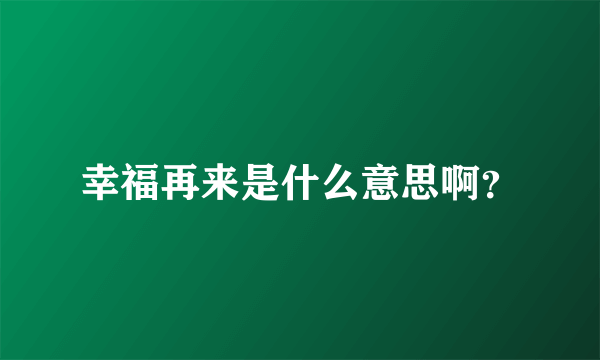 幸福再来是什么意思啊？